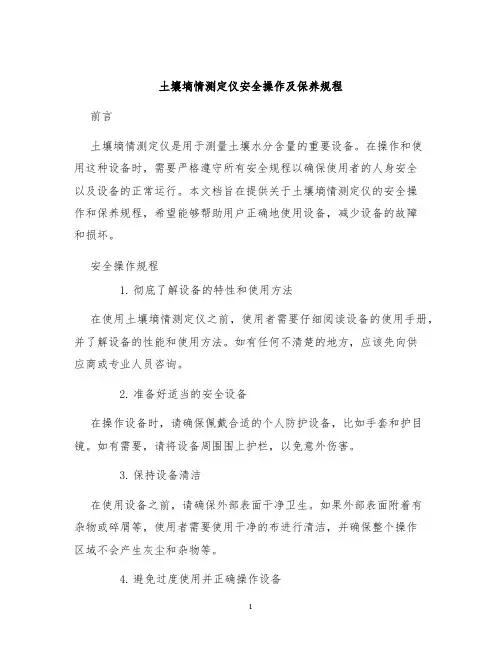 土壤墒情测定仪安全操作及保养规程

前言

土壤墒情测定仪是用于测量土壤水分含量的重要设备。在操作和使用这种设备时，需要严格遵守所有安全规程以确保使用者的人身安全以及设备的正常运行。本文档旨在提供关于土壤墒情测定仪的安全操作和保养规程，希望能够帮助用户正确地使用设备，减少设备的故障和损坏。

安全操作规程

1. 彻底了解设备的特性和使用方法

在使用土壤墒情测定仪之前，使用者需要仔细阅读设备的使用手册，并了解设备的性能和使用方法。如有任何不清楚的地方，应该先向供应商或专业人员咨询。

2. 准备好适当的安全设备

在操作设备时，请确保佩戴合适的个人防护设备，比如手套和护目镜。如有需要，请将设备周围围上护栏，以免意外伤害。

3. 保持设备清洁

在使用设备之前，请确保外部表面干净卫生。如果外部表面附着有杂物或碎屑等，使用者需要使用干净的布进行清洁，并确保整个操作区域不会产生灰尘和杂物等。

4. 避免过度使用并正确操作设备

1